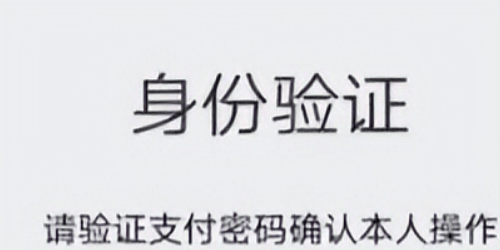 身份验证

请验证支付密码确认本人操作